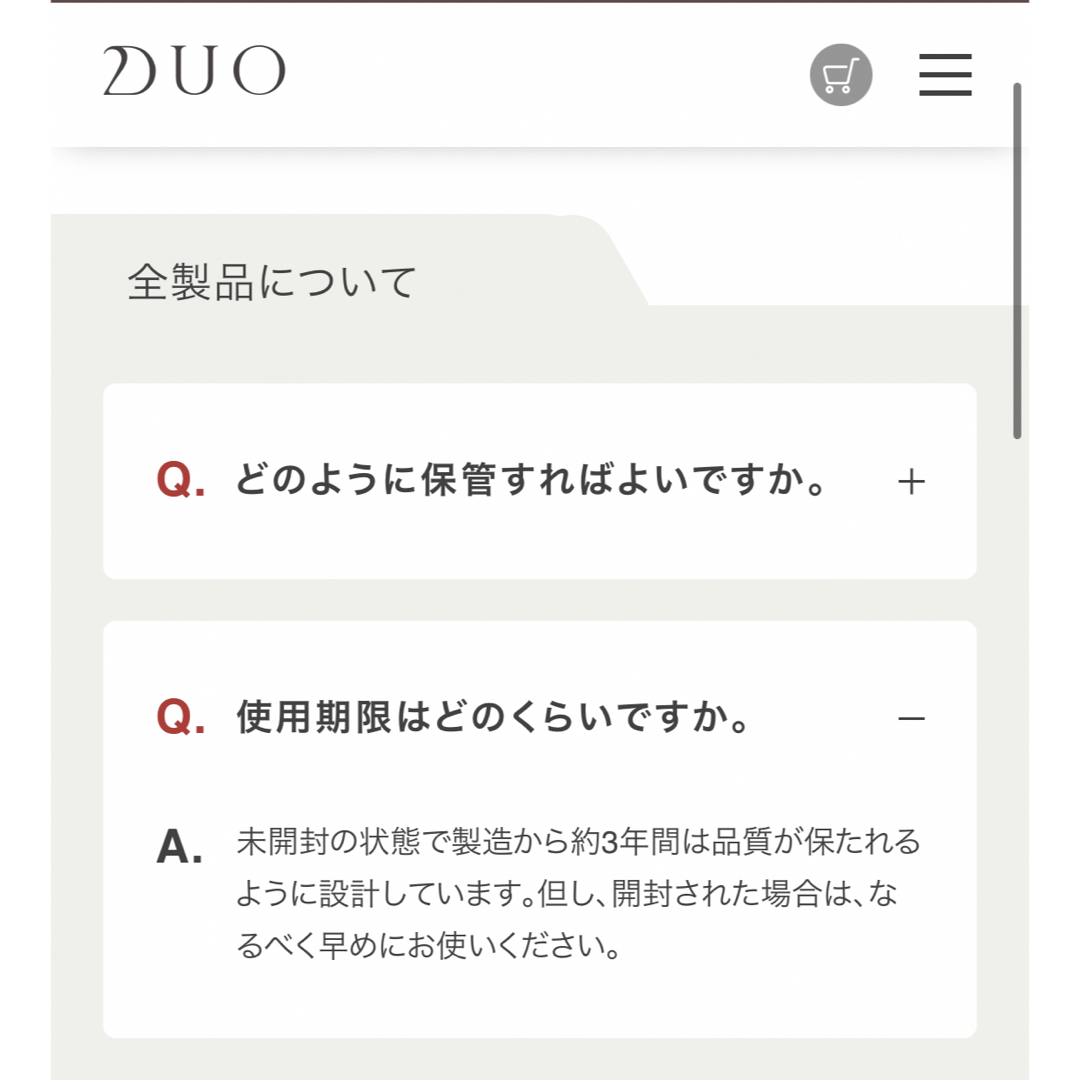 DUO

全製品について

Q. どのように保管すればよいですか。 +

Q. 使用期限はどのくらいですか。 −

A. 未開封の状態で製造から約3年間は品質が保たれるように設計しています。但し、開封された場合は、なるべく早めにお使いください。